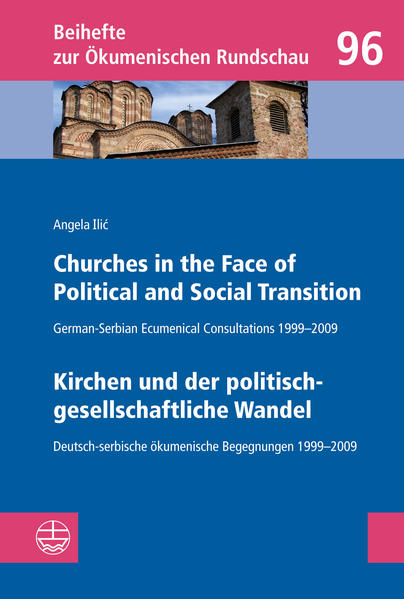 Beihefte zur Ökumenischen Rundschau

96

Angela Ilić

Churches in the Face of Political and Social Transition

German-Serbian Ecumenical Consultations 1999–2009

Kirchen und der politisch-gesellschaftliche Wandel

Deutsch-serbische ökumenische Begegnungen 1999–2009